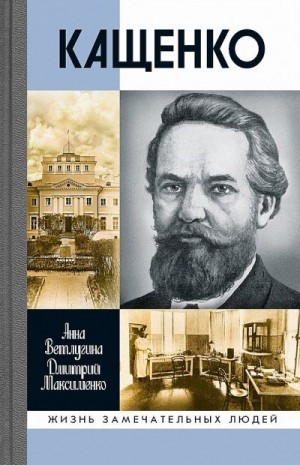 КАЩЕНКО

Анна Ветлугина
Дмитрий Максименко

ЖИЗНЬ ЗАМЕЧАТЕЛЬНЫХ ЛЮДЕЙ